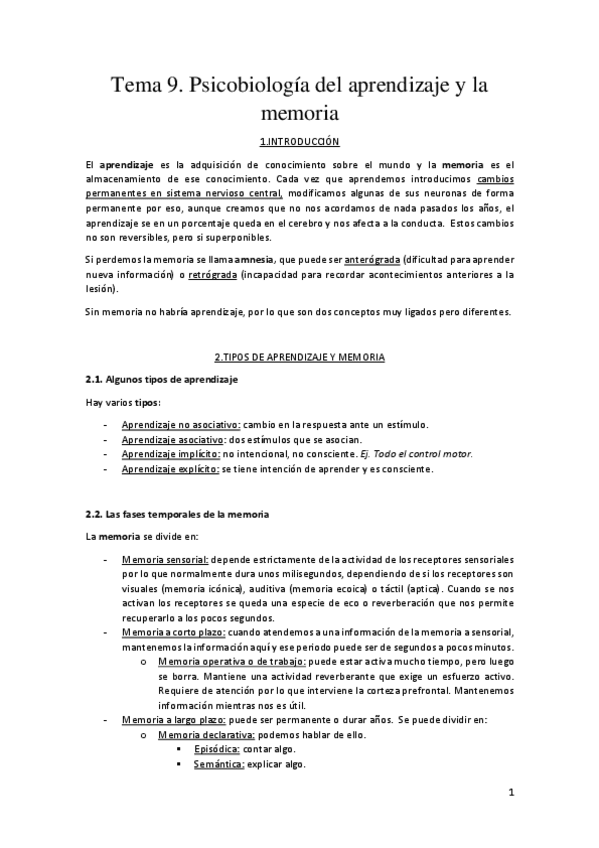 Tema 9. Psicobiología del aprendizaje y la memoria

1.INTRODUCCIÓN

El aprendizaje es la adquisición de conocimiento sobre el mundo y la memoria es el almacenamiento de ese conocimiento. Cada vez que aprendemos introducimos cambios permanentes en sistema nervioso central, modificamos algunas de sus neuronas de forma permanente por eso, aunque creamos que no nos acordamos de nada pasados los años, el aprendizaje se en un porcentaje queda en el cerebro y nos afecta a la conducta. Estos cambios no son reversibles, pero si superponibles.

Si perdemos la memoria se llama amnesia, que puede ser anterógrada (dificultad para aprender nueva información) o retrógrada (incapacidad para recordar acontecimientos anteriores a la lesión).

Sin memoria no habría aprendizaje, por lo que son dos conceptos muy ligados pero diferentes.

2.TIPOS DE APRENDIZAJE Y MEMORIA

2.1. Algunos tipos de aprendizaje

Hay varios tipos:

- Aprendizaje no asociativo: cambio en la respuesta ante un estímulo.
- Aprendizaje asociativo: dos estímulos que se asocian.
- Aprendizaje implícito: no intencional, no consciente. Ej. Todo el control motor.
- Aprendizaje explícito: se tiene intención de aprender y es consciente.

2.2. Las fases temporales de la memoria

La memoria se divide en:

- Memoria sensorial: depende estrictamente de la actividad de los receptores sensoriales por lo que normalmente dura unos milisegundos, dependiendo de si los receptores son visuales (memoria icónica), auditiva (memoria ecoica) o táctil (aptica). Cuando se nos activan los receptores se queda una especie de eco o reverberación que nos permite recuperarlo a los pocos segundos.
- Memoria a corto plazo: cuando atendemos a una información de la memoria a sensorial, mantenemos la información aquí y ese periodo puede ser de segundos a pocos minutos.
  o Memoria operativa o de trabajo: puede estar activa mucho tiempo, pero luego se borra. Mantiene una actividad reverberante que exige un esfuerzo activo. Requiere de atención por lo que interviene la corteza prefrontal. Mantenemos información mientras nos es útil.
- Memoria a largo plazo: puede ser permanente o durar años. Se puede dividir en:
  o Memoria declarativa: podemos hablar de ello.
    ▪ Episódica: contar algo.
    ▪ Semántica: explicar algo.

1